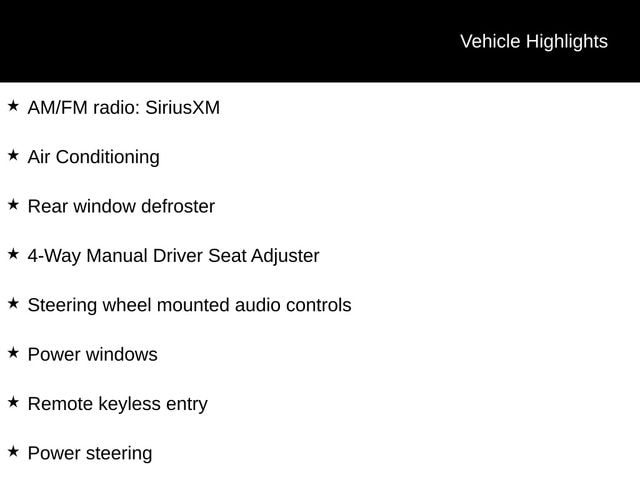 Vehicle Highlights

★ AM/FM radio: SiriusXM

★ Air Conditioning

★ Rear window defroster

★ 4-Way Manual Driver Seat Adjuster

★ Steering wheel mounted audio controls

★ Power windows

★ Remote keyless entry

★ Power steering